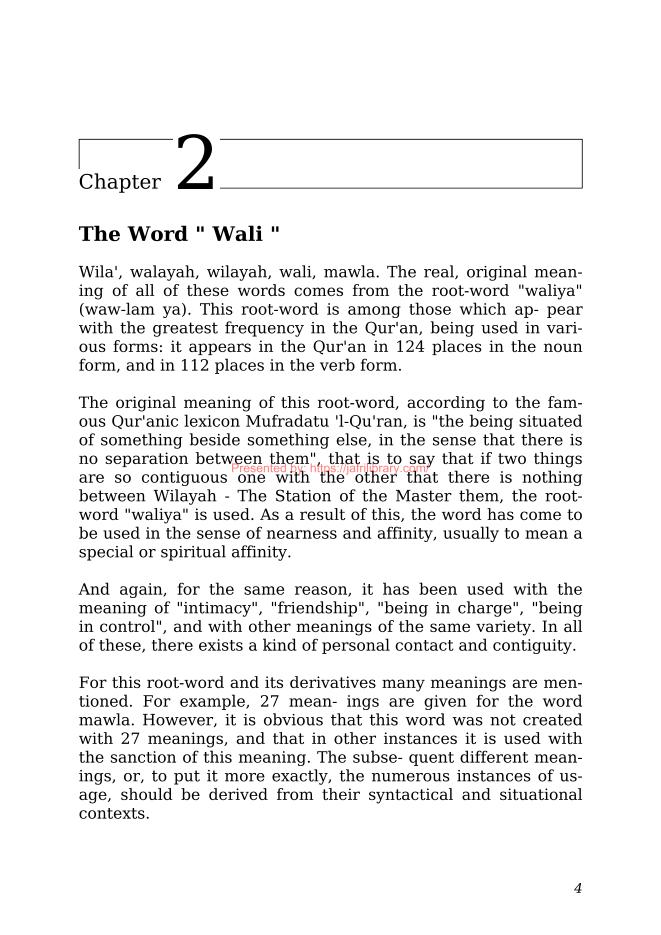 Chapter 2

The Word " Wali "

Wila', walayah, wilayah, wali, mawla. The real, original meaning of all of these words comes from the root-word "waliya" (waw-lam ya). This root-word is among those which ap- pear with the greatest frequency in the Qur'an, being used in various forms: it appears in the Qur'an in 124 places in the noun form, and in 112 places in the verb form.

The original meaning of this root-word, according to the famous Qur'anic lexicon Mufradatu 'l-Qu'ran, is "the being situated of something beside something else, in the sense that there is no separation between them", that is to say that if two things are so contiguous one with the other that there is nothing between Wilayah - The Station of the Master them, the root-word "waliya" is used. As a result of this, the word has come to be used in the sense of nearness and affinity, usually to mean a special or spiritual affinity.

Presented by: https://jafrilibrary.com/

And again, for the same reason, it has been used with the meaning of "intimacy", "friendship", "being in charge", "being in control", and with other meanings of the same variety. In all of these, there exists a kind of personal contact and contiguity.

For this root-word and its derivatives many meanings are mentioned. For example, 27 mean- ings are given for the word mawla. However, it is obvious that this word was not created with 27 meanings, and that in other instances it is used with the sanction of this meaning. The subse- quent different meanings, or, to put it more exactly, the numerous instances of usage, should be derived from their syntactical and situational contexts.

4